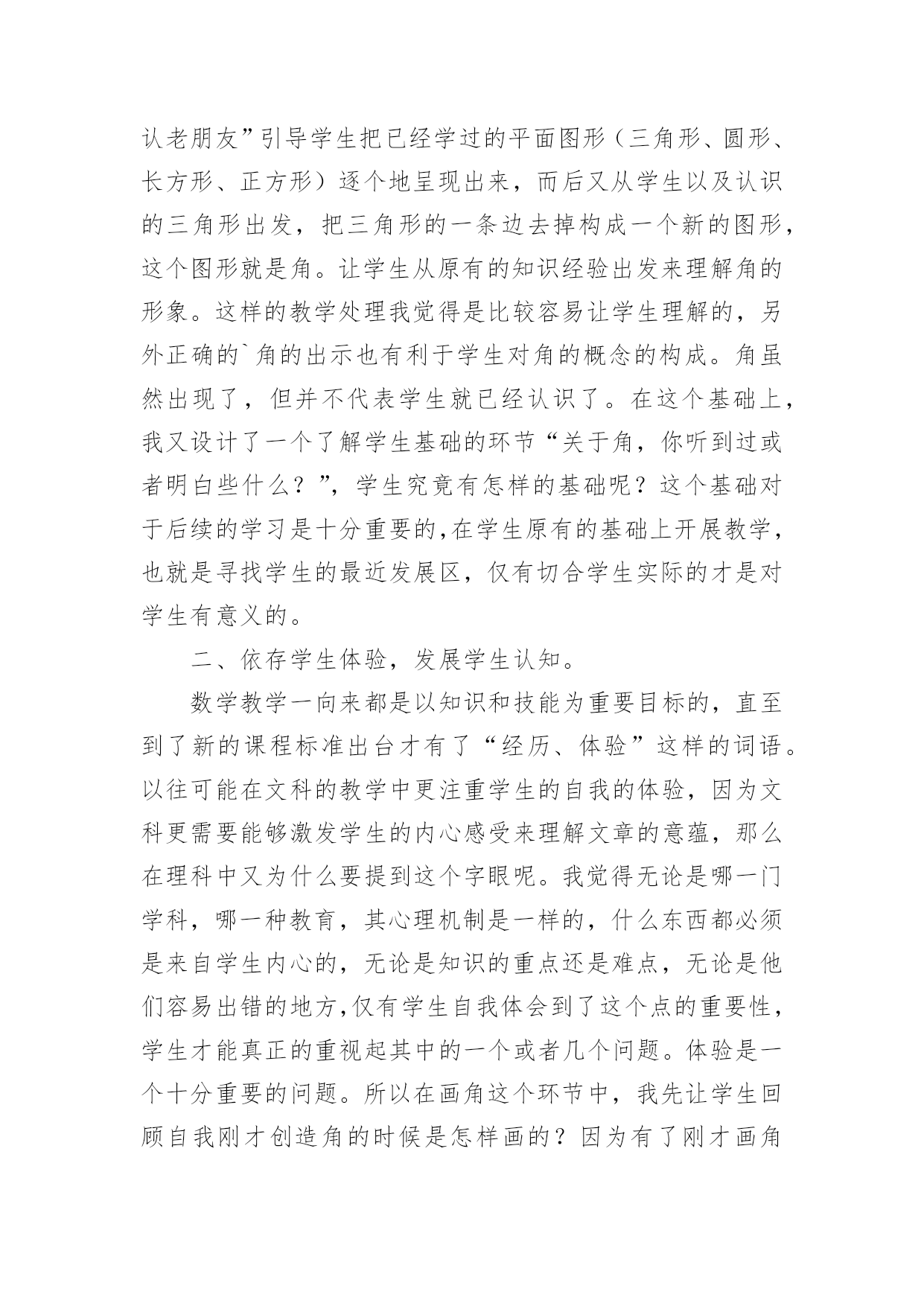 认老朋友”引导学生把已经学过的平面图形（三角形、圆形、长方形、正方形）逐个地呈现出来，而后又从学生以及认识的三角形出发，把三角形的一条边去掉构成一个新的图形，这个图形就是角。让学生从原有的知识经验出发来理解角的形象。这样的教学处理我觉得是比较容易让学生理解的，另外正确的`角的出示也有利于学生对角的概念的构成。角虽然出现了，但并不代表学生就已经认识了。在这个基础上，我又设计了一个了解学生基础的环节“关于角，你听到过或者明白些什么？”，学生究竟有怎样的基础呢？这个基础对于后续的学习是十分重要的,在学生原有的基础上开展教学，也就是寻找学生的最近发展区，仅有切合学生实际的才是对学生有意义的。

二、依存学生体验，发展学生认知。

数学教学一向来都是以知识和技能为重要目标的，直至到了新的课程标准出台才有了“经历、体验”这样的词语。以往可能在文科的教学中更注重学生的自我的体验，因为文科更需要能够激发学生的内心感受来理解文章的意蕴，那么在理科中又为什么要提到这个字眼呢。我觉得无论是哪一门学科，哪一种教育，其心理机制是一样的，什么东西都必须是来自学生内心的，无论是知识的重点还是难点，无论是他们容易出错的地方,仅有学生自我体会到了这个点的重要性，学生才能真正的重视起其中的一个或者几个问题。体验是一个十分重要的问题。所以在画角这个环节中，我先让学生回顾自我刚才创造角的时候是怎样画的？因为有了刚才画角